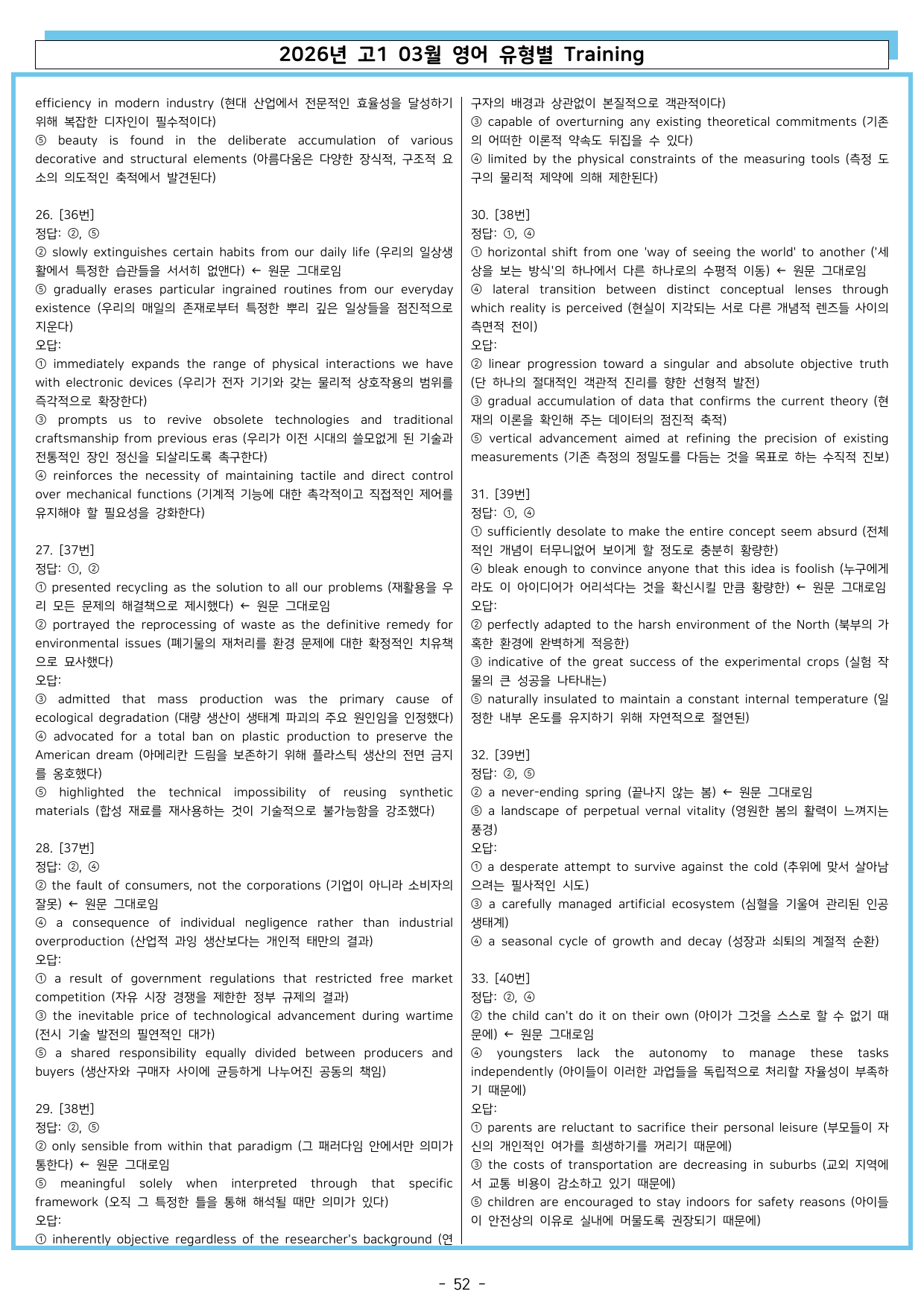 2026년 고1 03월 영어 유형별 Training

efficiency in modern industry (현대 산업에서 전문적인 효율성을 달성하기 위해 복잡한 디자인이 필수적이다)
⑤ beauty is found in the deliberate accumulation of various decorative and structural elements (아름다움은 다양한 장식적, 구조적 요소의 의도적인 축적에서 발견된다)

26. [36번]
정답: ②, ⑤
② slowly extinguishes certain habits from our daily life (우리의 일상생활에서 특정한 습관들을 서서히 없앤다) ← 원문 그대로임
⑤ gradually erases particular ingrained routines from our everyday existence (우리의 매일의 존재로부터 특정한 뿌리 깊은 일상들을 점진적으로 지운다)
오답:
① immediately expands the range of physical interactions we have with electronic devices (우리가 전자 기기와 갖는 물리적 상호작용의 범위를 즉각적으로 확장한다)
③ prompts us to revive obsolete technologies and traditional craftsmanship from previous eras (우리가 이전 시대의 쓸모없게 된 기술과 전통적인 장인 정신을 되살리도록 촉구한다)
④ reinforces the necessity of maintaining tactile and direct control over mechanical functions (기계적 기능에 대한 촉각적이고 직접적인 제어를 유지해야 할 필요성을 강화한다)

27. [37번]
정답: ①, ②
① presented recycling as the solution to all our problems (재활용을 우리 모든 문제의 해결책으로 제시했다) ← 원문 그대로임
② portrayed the reprocessing of waste as the definitive remedy for environmental issues (폐기물의 재처리를 환경 문제에 대한 확정적인 치유책으로 묘사했다)
오답:
③ admitted that mass production was the primary cause of ecological degradation (대량 생산이 생태계 파괴의 주요 원인임을 인정했다)
④ advocated for a total ban on plastic production to preserve the American dream (아메리칸 드림을 보존하기 위해 플라스틱 생산의 전면 금지를 옹호했다)
⑤ highlighted the technical impossibility of reusing synthetic materials (합성 재료를 재사용하는 것이 기술적으로 불가능함을 강조했다)

28. [37번]
정답: ②, ④
② the fault of consumers, not the corporations (기업이 아니라 소비자의 잘못) ← 원문 그대로임
④ a consequence of individual negligence rather than industrial overproduction (산업적 과잉 생산보다는 개인적 태만의 결과)
오답:
① a result of government regulations that restricted free market competition (자유 시장 경쟁을 제한한 정부 규제의 결과)
③ the inevitable price of technological advancement during wartime (전시 기술 발전의 필연적인 대가)
⑤ a shared responsibility equally divided between producers and buyers (생산자와 구매자 사이에 균등하게 나누어진 공동의 책임)

29. [38번]
정답: ②, ⑤
② only sensible from within that paradigm (그 패러다임 안에서만 의미가 통한다) ← 원문 그대로임
⑤ meaningful solely when interpreted through that specific framework (오직 그 특정한 틀을 통해 해석될 때만 의미가 있다)
오답:
① inherently objective regardless of the researcher's background (연구자의 배경과 상관없이 본질적으로 객관적이다)
③ capable of overturning any existing theoretical commitments (기존의 어떠한 이론적 약속도 뒤집을 수 있다)
④ limited by the physical constraints of the measuring tools (측정 도구의 물리적 제약에 의해 제한된다)

30. [38번]
정답: ①, ④
① horizontal shift from one 'way of seeing the world' to another ('세상을 보는 방식'의 하나에서 다른 하나로의 수평적 이동) ← 원문 그대로임
④ lateral transition between distinct conceptual lenses through which reality is perceived (현실이 지각되는 서로 다른 개념적 렌즈들 사이의 측면적 전이)
오답:
② linear progression toward a singular and absolute objective truth (단 하나의 절대적인 객관적 진리를 향한 선형적 발전)
③ gradual accumulation of data that confirms the current theory (현재의 이론을 확인해 주는 데이터의 점진적 축적)
⑤ vertical advancement aimed at refining the precision of existing measurements (기존 측정의 정밀도를 다듬는 것을 목표로 하는 수직적 진보)

31. [39번]
정답: ①, ④
① sufficiently desolate to make the entire concept seem absurd (전체적인 개념이 터무니없어 보이게 할 정도로 충분히 황량한)
④ bleak enough to convince anyone that this idea is foolish (누구에게라도 이 아이디어가 어리석다는 것을 확신시킬 만큼 황량한) ← 원문 그대로임
오답:
② perfectly adapted to the harsh environment of the North (북부의 가혹한 환경에 완벽하게 적응한)
③ indicative of the great success of the experimental crops (실험 작물의 큰 성공을 나타내는)
⑤ naturally insulated to maintain a constant internal temperature (일정한 내부 온도를 유지하기 위해 자연적으로 절연된)

32. [39번]
정답: ②, ⑤
② a never-ending spring (끝나지 않는 봄) ← 원문 그대로임
⑤ a landscape of perpetual vernal vitality (영원한 봄의 활력이 느껴지는 풍경)
오답:
① a desperate attempt to survive against the cold (추위에 맞서 살아남으려는 필사적인 시도)
③ a carefully managed artificial ecosystem (심혈을 기울여 관리된 인공 생태계)
④ a seasonal cycle of growth and decay (성장과 쇠퇴의 계절적 순환)

33. [40번]
정답: ②, ④
② the child can't do it on their own (아이가 그것을 스스로 할 수 없기 때문에) ← 원문 그대로임
④ youngsters lack the autonomy to manage these tasks independently (아이들이 이러한 과업들을 독립적으로 처리할 자율성이 부족하기 때문에)
오답:
① parents are reluctant to sacrifice their personal leisure (부모들이 자신의 개인적인 여가를 희생하기를 꺼리기 때문에)
③ the costs of transportation are decreasing in suburbs (교외 지역에서 교통 비용이 감소하고 있기 때문에)
⑤ children are encouraged to stay indoors for safety reasons (아이들이 안전상의 이유로 실내에 머물도록 권장되기 때문에)

- 52 -